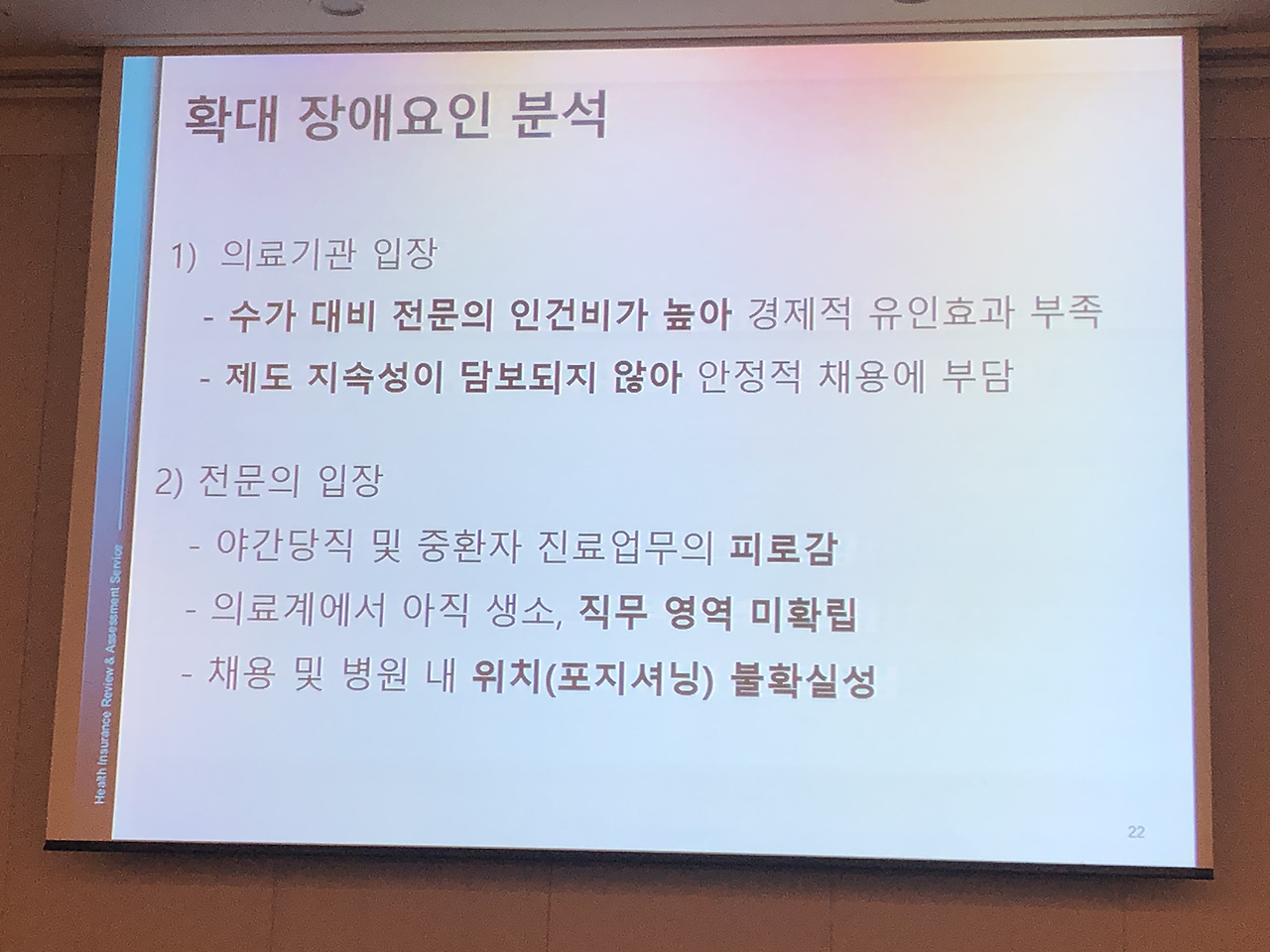 확대 장애요인 분석

1) 의료기관 입장

- 수가 대비 전문의 인건비가 높아 경제적 유인효과 부족

- 제도 지속성이 담보되지 않아 안정적 채용에 부담

2) 전문의 입장

- 야간당직 및 중환자 진료업무의 피로감

- 의료계에서 아직 생소, 직무 영역 미확립

- 채용 및 병원 내 위치(포지셔닝) 불확실성

Health Insurance Review & Assessment Service

22